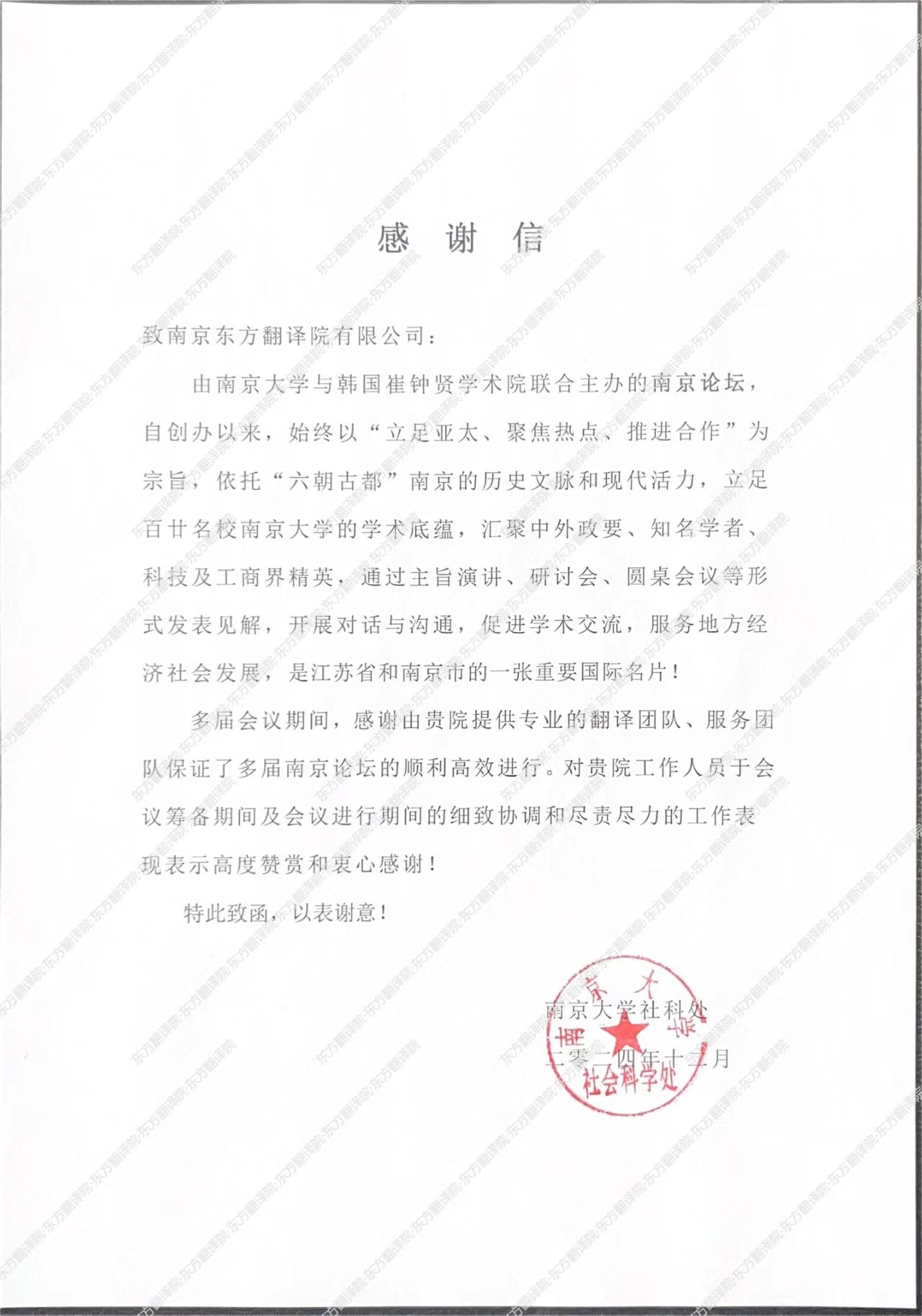 感 谢 信

致南京东方翻译院有限公司：

由南京大学与韩国崔钟贤学术院联合主办的南京论坛，自创办以来，始终以“立足亚太、聚焦热点、推进合作”为宗旨，依托“六朝古都”南京的历史文脉和现代活力，立足百廿名校南京大学的学术底蕴，汇聚中外政要、知名学者、科技及工商界精英，通过主旨演讲、研讨会、圆桌会议等形式发表见解，开展对话与沟通，促进学术交流，服务地方经济社会发展，是江苏省和南京市的一张重要国际名片！

多届会议期间，感谢由贵院提供专业的翻译团队、服务团队保证了多届南京论坛的顺利高效进行。对贵院工作人员于会议筹备期间及会议进行期间的细致协调和尽责尽力的工作表现表示高度赞赏和衷心感谢！

特此致函，以表谢意！

南京大学社科处
二零二四年十二月

南京大学 社会科学处

东方翻译院